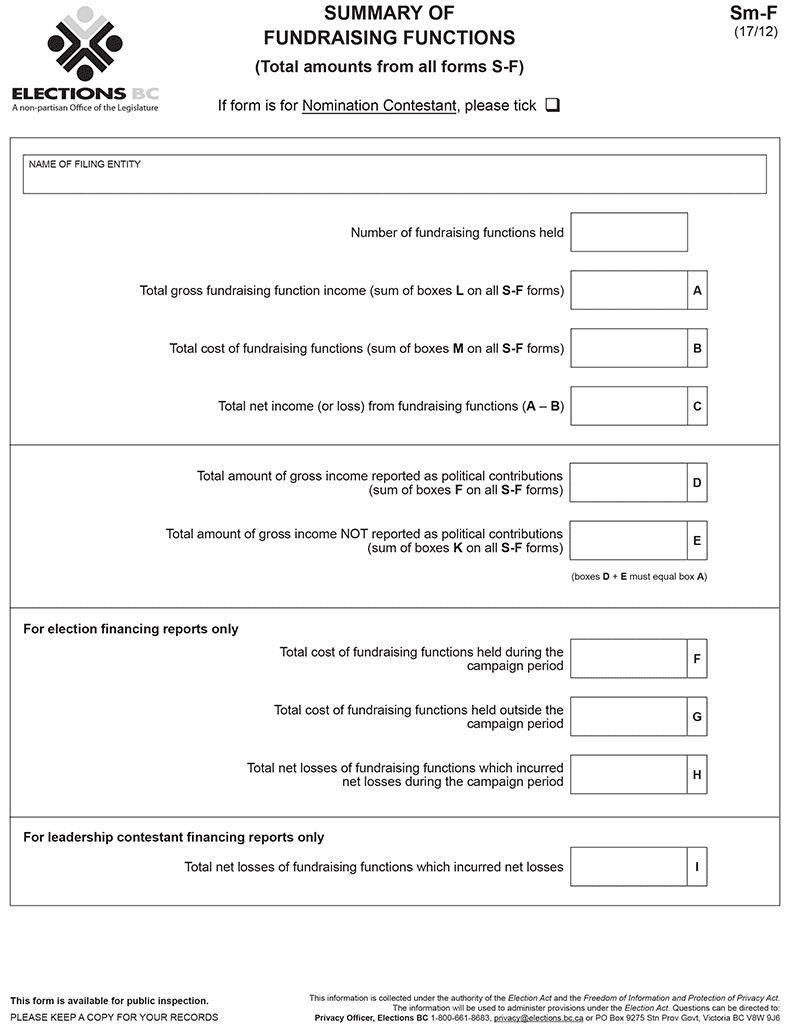 ELECTIONS BC
A non-partisan Office of the Legislature

SUMMARY OF
FUNDRAISING FUNCTIONS
(Total amounts from all forms S-F)

Sm-F
(17/12)

If form is for Nomination Contestant, please tick ❑

NAME OF FILING ENTITY

Number of fundraising functions held

Total gross fundraising function income (sum of boxes L on all S-F forms) A

Total cost of fundraising functions (sum of boxes M on all S-F forms) B

Total net income (or loss) from fundraising functions (A – B) C

Total amount of gross income reported as political contributions (sum of boxes F on all S-F forms) D

Total amount of gross income NOT reported as political contributions (sum of boxes K on all S-F forms) E

(boxes D + E must equal box A)

For election financing reports only

Total cost of fundraising functions held during the campaign period F

Total cost of fundraising functions held outside the campaign period G

Total net losses of fundraising functions which incurred net losses during the campaign period H

For leadership contestant financing reports only

Total net losses of fundraising functions which incurred net losses I

This form is available for public inspection.
PLEASE KEEP A COPY FOR YOUR RECORDS

This information is collected under the authority of the Election Act and the Freedom of Information and Protection of Privacy Act. The information will be used to administer provisions under the Election Act. Questions can be directed to: Privacy Officer, Elections BC 1-800-661-8683, privacy@elections.bc.ca or PO Box 9275 Stn Prov Govt, Victoria BC V8W 9J6